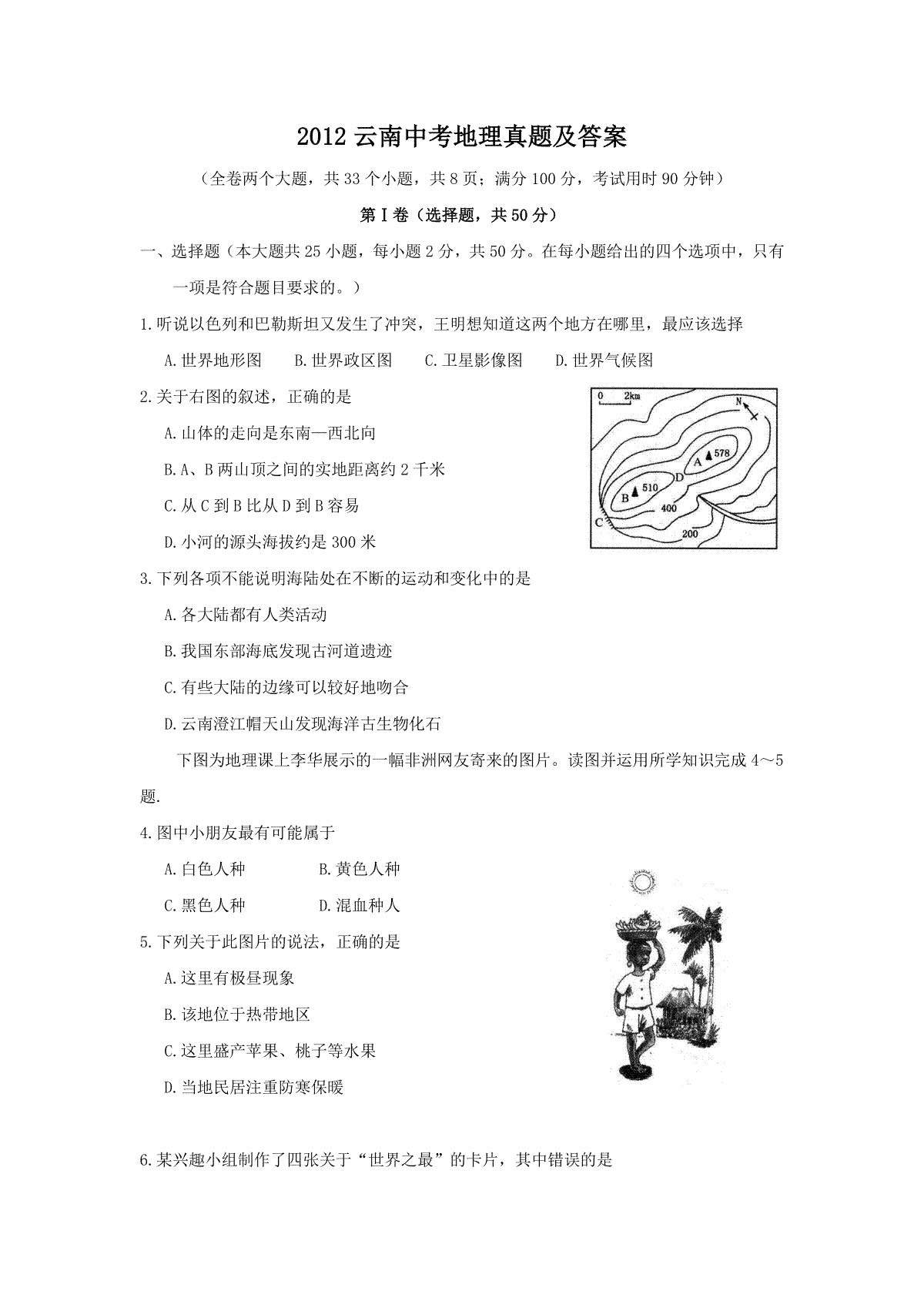 2012 云南中考地理真题及答案

（全卷两个大题，共 33 个小题，共 8 页；满分 100 分，考试用时 90 分钟）

第Ⅰ卷（选择题，共 50 分）

一、选择题（本大题共 25 小题，每小题 2 分，共 50 分。在每小题给出的四个选项中，只有一项是符合题目要求的。）

1.听说以色列和巴勒斯坦又发生了冲突，王明想知道这两个地方在哪里，最应该选择

A.世界地形图　B.世界政区图　C.卫星影像图　D.世界气候图

2.关于右图的叙述，正确的是

A.山体的走向是东南—西北向

B.A、B 两山顶之间的实地距离约 2 千米

C.从 C 到 B 比从 D 到 B 容易

D.小河的源头海拔约是 300 米

0　2km
N
A 578
D
B 510
400
C
200

3.下列各项不能说明海陆处在不断的运动和变化中的是

A.各大陆都有人类活动

B.我国东部海底发现古河道遗迹

C.有些大陆的边缘可以较好地吻合

D.云南澄江帽天山发现海洋古生物化石

下图为地理课上李华展示的一幅非洲网友寄来的图片。读图并运用所学知识完成 4～5 题.

4.图中小朋友最有可能属于

A.白色人种　B.黄色人种

C.黑色人种　D.混血种人

5.下列关于此图片的说法，正确的是

A.这里有极昼现象

B.该地位于热带地区

C.这里盛产苹果、桃子等水果

D.当地民居注重防寒保暖

6.某兴趣小组制作了四张关于“世界之最”的卡片，其中错误的是